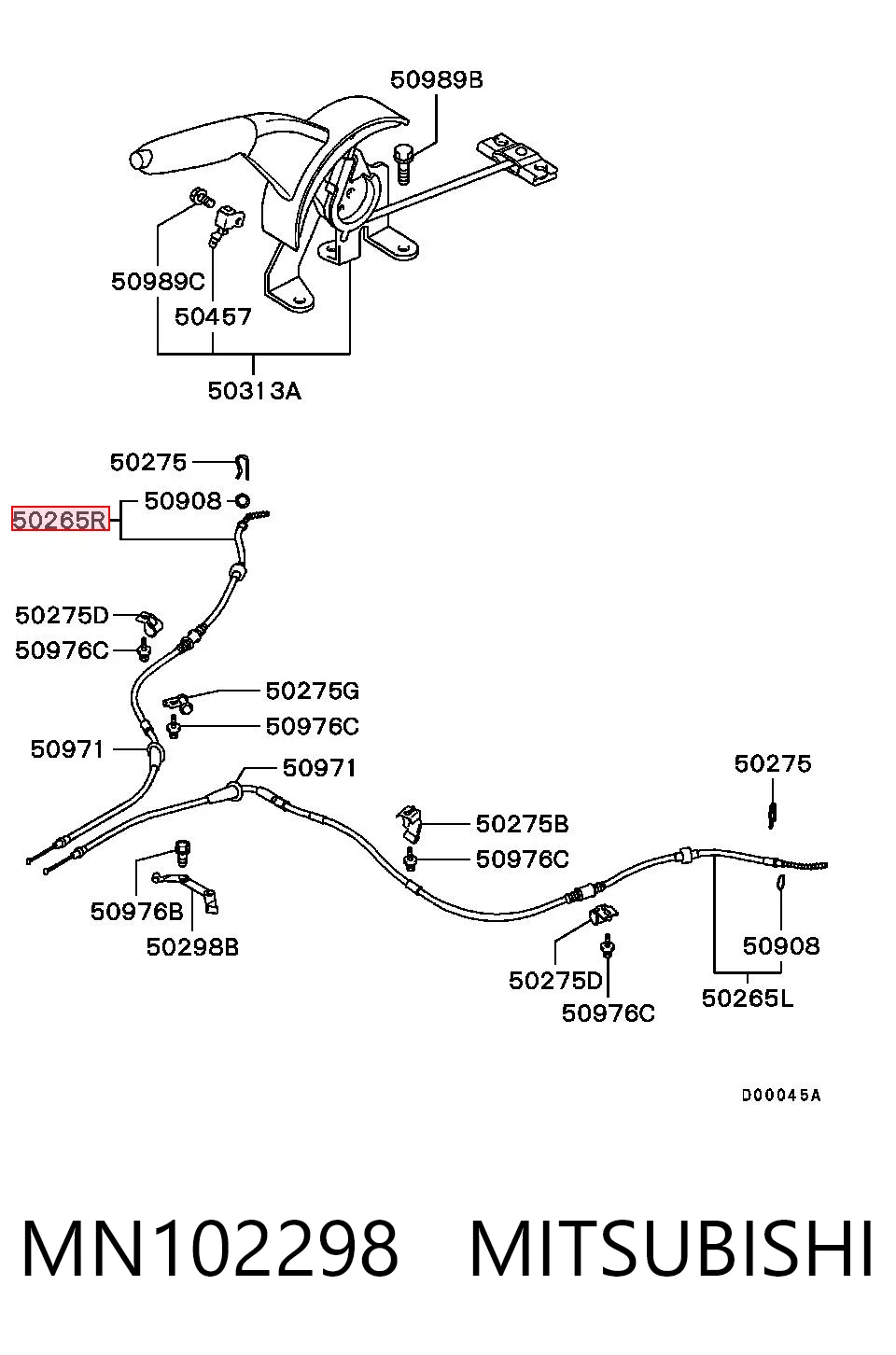 50989B

50989C

50457

50313A

50275

50908

50265R

50275D

50976C

50275G

50976C

50971

50971

50275

50275B

50976C

50976B

50298B

50908

50275D

50976C

50265L

D00045A

MN102298 MITSUBISHI